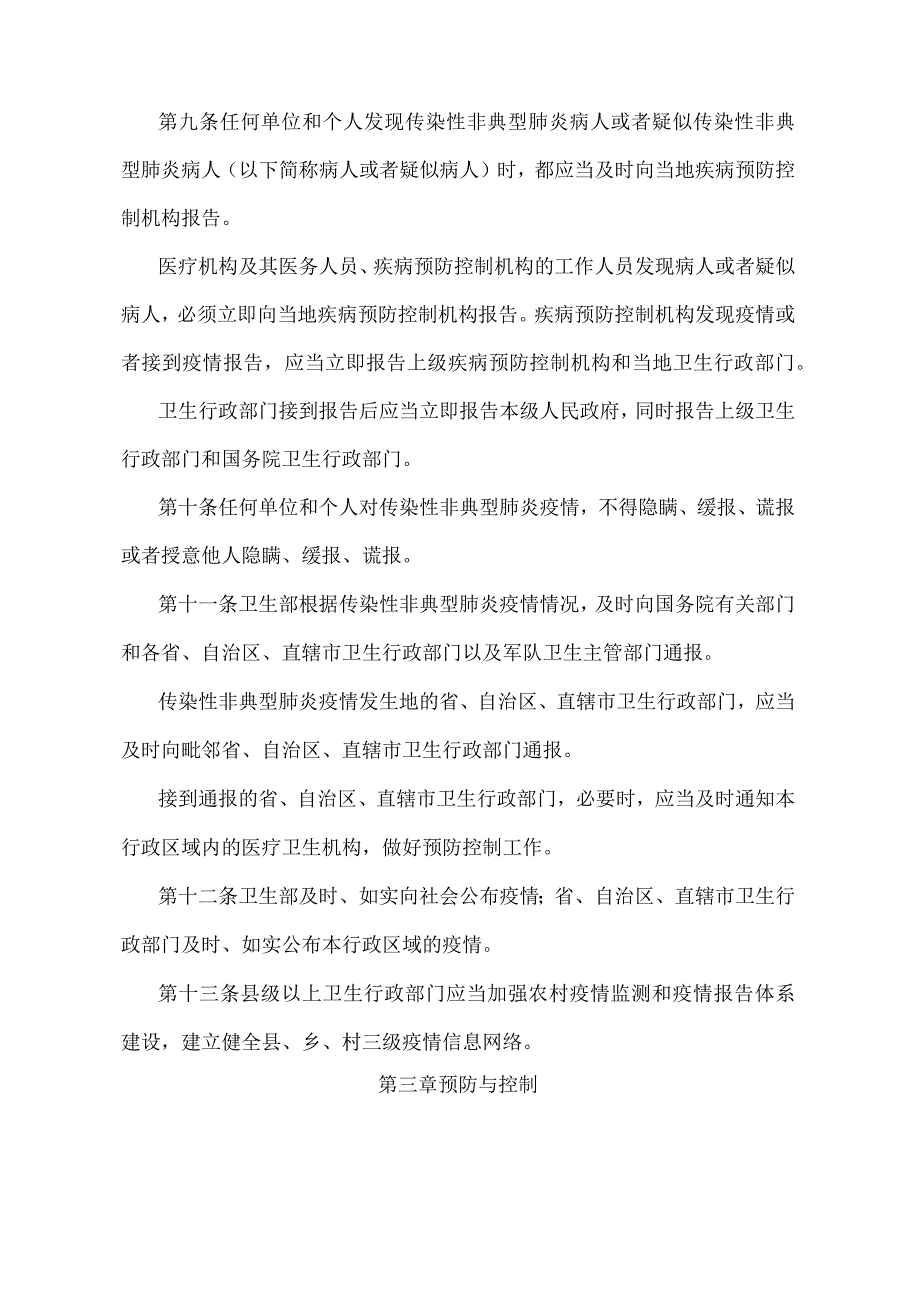 第九条任何单位和个人发现传染性非典型肺炎病人或者疑似传染性非典型肺炎病人（以下简称病人或者疑似病人）时，都应当及时向当地疾病预防控制机构报告。

医疗机构及其医务人员、疾病预防控制机构的工作人员发现病人或者疑似病人，必须立即向当地疾病预防控制机构报告。疾病预防控制机构发现疫情或者接到疫情报告，应当立即报告上级疾病预防控制机构和当地卫生行政部门。

卫生行政部门接到报告后应当立即报告本级人民政府，同时报告上级卫生行政部门和国务院卫生行政部门。

第十条任何单位和个人对传染性非典型肺炎疫情，不得隐瞒、缓报、谎报或者授意他人隐瞒、缓报、谎报。

第十一条卫生部根据传染性非典型肺炎疫情情况，及时向国务院有关部门和各省、自治区、直辖市卫生行政部门以及军队卫生主管部门通报。

传染性非典型肺炎疫情发生地的省、自治区、直辖市卫生行政部门，应当及时向毗邻省、自治区、直辖市卫生行政部门通报。

接到通报的省、自治区、直辖市卫生行政部门，必要时，应当及时通知本行政区域内的医疗卫生机构，做好预防控制工作。

第十二条卫生部及时、如实向社会公布疫情；省、自治区、直辖市卫生行政部门及时、如实公布本行政区域的疫情。

第十三条县级以上卫生行政部门应当加强农村疫情监测和疫情报告体系建设，建立健全县、乡、村三级疫情信息网络。

第三章预防与控制